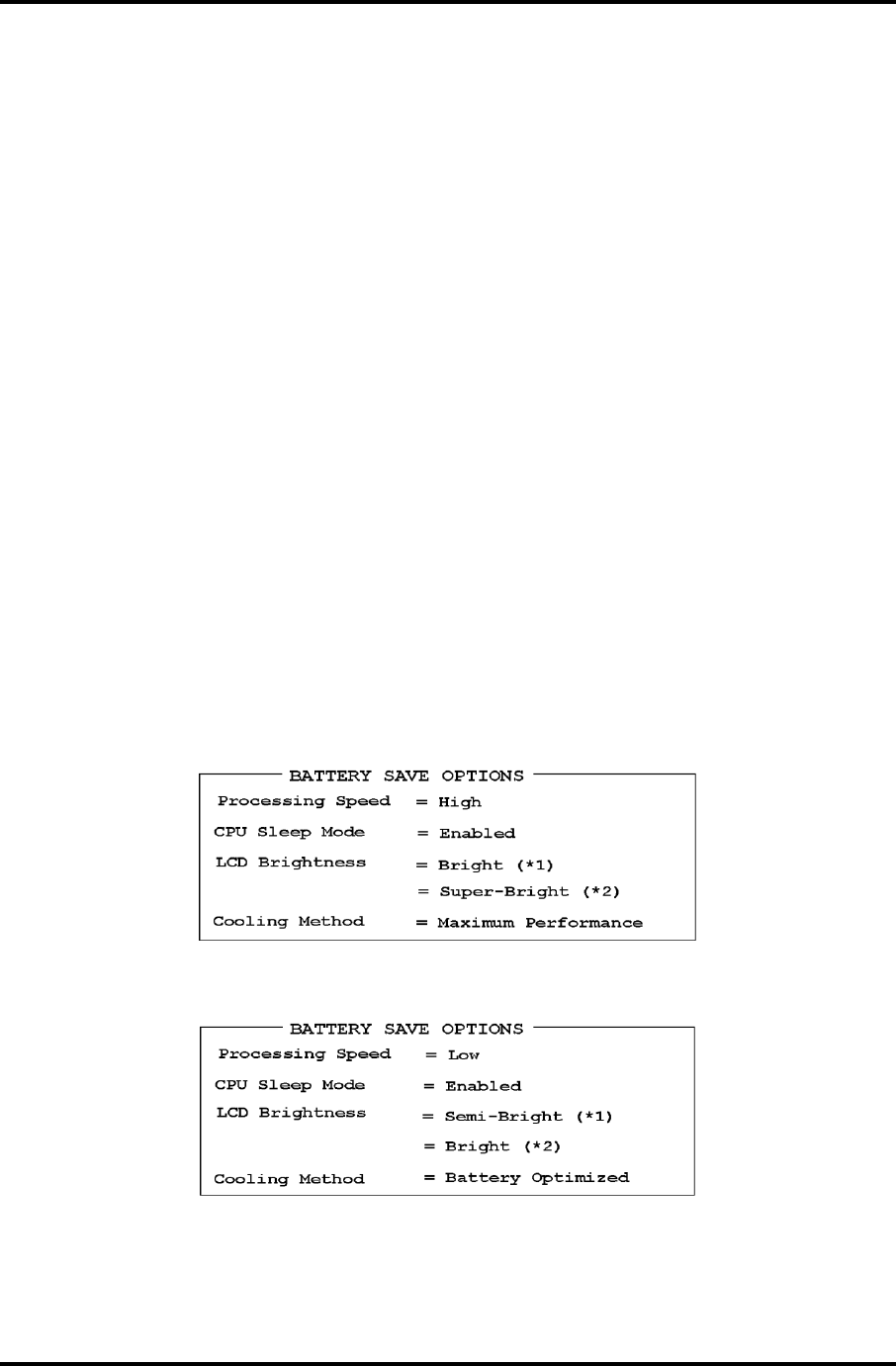 BATTERY SAVE OPTIONS

Processing Speed = High

CPU Sleep Mode = Enabled

LCD Brightness = Bright (*1)

= Super-Bright (*2)

Cooling Method = Maximum Performance

BATTERY SAVE OPTIONS

Processing Speed = Low

CPU Sleep Mode = Enabled

LCD Brightness = Semi-Bright (*1)

= Bright (*2)

Cooling Method = Battery Optimized